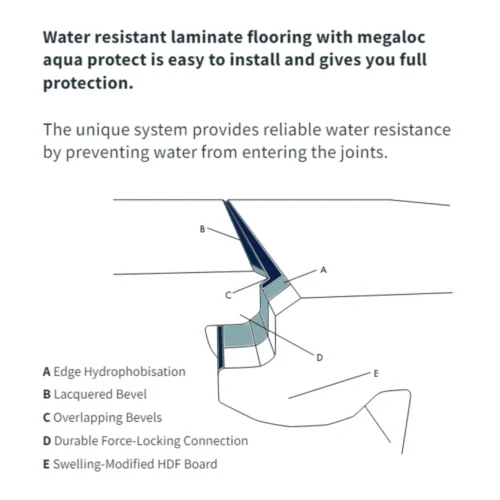 Water resistant laminate flooring with megaloc aqua protect is easy to install and gives you full protection.

The unique system provides reliable water resistance by preventing water from entering the joints.

B

A

C

D

E

A Edge Hydrophobisation
B Lacquered Bevel
C Overlapping Bevels
D Durable Force-Locking Connection
E Swelling-Modified HDF Board